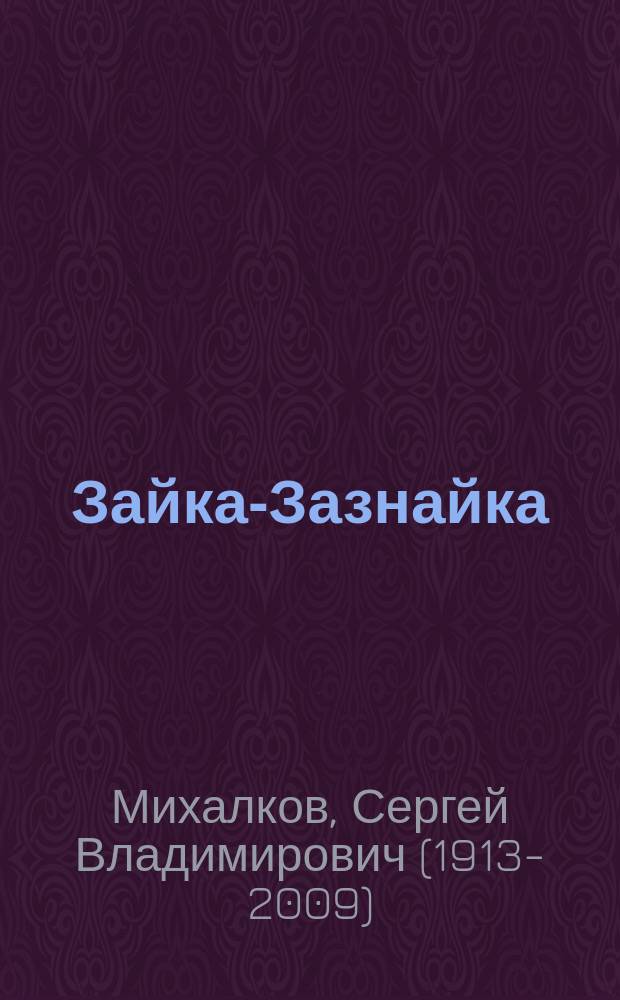 Зайка-Зазнайка

Михалков, Сергей Владимирович (1913-2009)